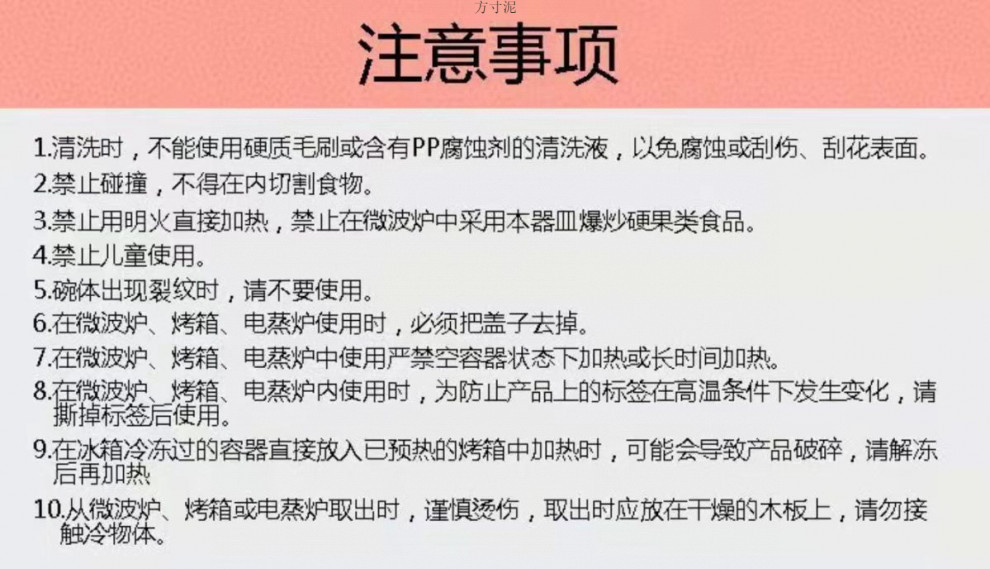 方寸泥

注意事项

1.清洗时，不能使用硬质毛刷或含有PP腐蚀剂的清洗液，以免腐蚀或刮伤、刮花表面。

2.禁止碰撞，不得在内切割食物。

3.禁止用明火直接加热，禁止在微波炉中采用本器皿爆炒硬果类食品。

4.禁止儿童使用。

5.碗体出现裂纹时，请不要使用。

6.在微波炉、烤箱、电蒸炉使用时，必须把盖子去掉。

7.在微波炉、烤箱、电蒸炉中使用严禁空容器状态下加热或长时间加热。

8.在微波炉、烤箱、电蒸炉内使用时，为防止产品上的标签在高温条件下发生变化，请撕掉标签后使用。

9.在冰箱冷冻过的容器直接放入已预热的烤箱中加热时，可能会导致产品破碎，请解冻后再加热

10.从微波炉、烤箱或电蒸炉取出时，谨慎烫伤，取出时应放在干燥的木板上，请勿接触冷物体。